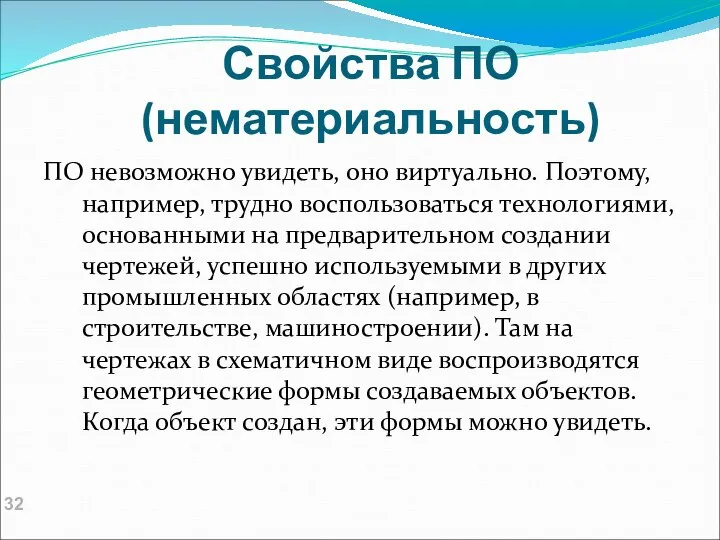 Свойства ПО (нематериальность)

ПО невозможно увидеть, оно виртуально. Поэтому, например, трудно воспользоваться технологиями, основанными на предварительном создании чертежей, успешно используемыми в других промышленных областях (например, в строительстве, машиностроении). Там на чертежах в схематичном виде воспроизводятся геометрические формы создаваемых объектов. Когда объект создан, эти формы можно увидеть.

32